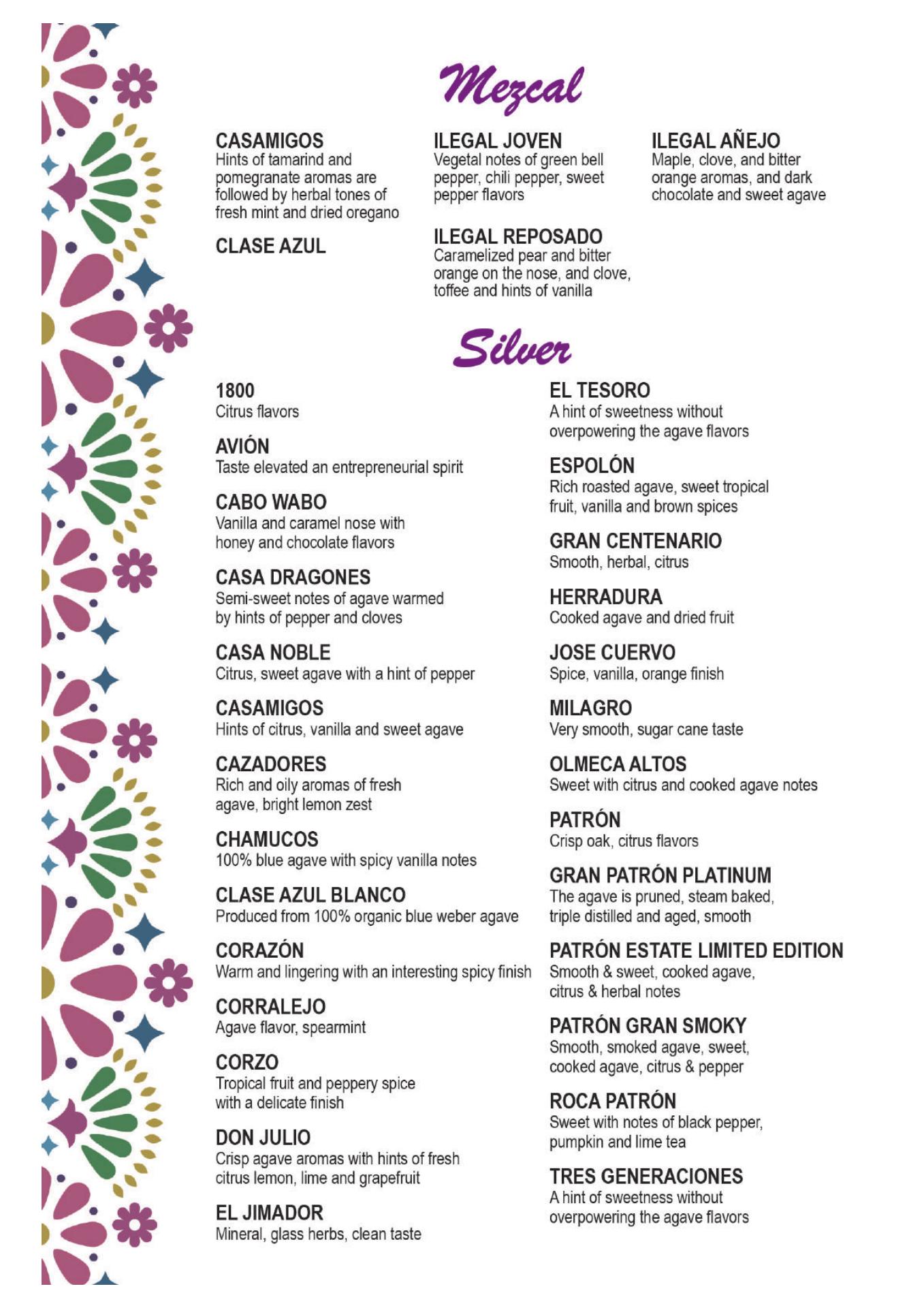 Mezcal

CASAMIGOS
Hints of tamarind and pomegranate aromas are followed by herbal tones of fresh mint and dried oregano

CLASE AZUL

ILEGAL JOVEN
Vegetal notes of green bell pepper, chili pepper, sweet pepper flavors

ILEGAL REPOSADO
Caramelized pear and bitter orange on the nose, and clove, toffee and hints of vanilla

ILEGAL AÑEJO
Maple, clove, and bitter orange aromas, and dark chocolate and sweet agave

Silver

1800
Citrus flavors

AVIÓN
Taste elevated an entrepreneurial spirit

CABO WABO
Vanilla and caramel nose with honey and chocolate flavors

CASA DRAGONES
Semi-sweet notes of agave warmed by hints of pepper and cloves

CASA NOBLE
Citrus, sweet agave with a hint of pepper

CASAMIGOS
Hints of citrus, vanilla and sweet agave

CAZADORES
Rich and oily aromas of fresh agave, bright lemon zest

CHAMUCOS
100% blue agave with spicy vanilla notes

CLASE AZUL BLANCO
Produced from 100% organic blue weber agave

CORAZÓN
Warm and lingering with an interesting spicy finish

CORRALEJO
Agave flavor, spearmint

CORZO
Tropical fruit and peppery spice with a delicate finish

DON JULIO
Crisp agave aromas with hints of fresh citrus lemon, lime and grapefruit

EL JIMADOR
Mineral, glass herbs, clean taste

EL TESORO
A hint of sweetness without overpowering the agave flavors

ESPOLÓN
Rich roasted agave, sweet tropical fruit, vanilla and brown spices

GRAN CENTENARIO
Smooth, herbal, citrus

HERRADURA
Cooked agave and dried fruit

JOSE CUERVO
Spice, vanilla, orange finish

MILAGRO
Very smooth, sugar cane taste

OLMECA ALTOS
Sweet with citrus and cooked agave notes

PATRÓN
Crisp oak, citrus flavors

GRAN PATRÓN PLATINUM
The agave is pruned, steam baked, triple distilled and aged, smooth

PATRÓN ESTATE LIMITED EDITION
Smooth & sweet, cooked agave, citrus & herbal notes

PATRÓN GRAN SMOKY
Smooth, smoked agave, sweet, cooked agave, citrus & pepper

ROCA PATRÓN
Sweet with notes of black pepper, pumpkin and lime tea

TRES GENERACIONES
A hint of sweetness without overpowering the agave flavors